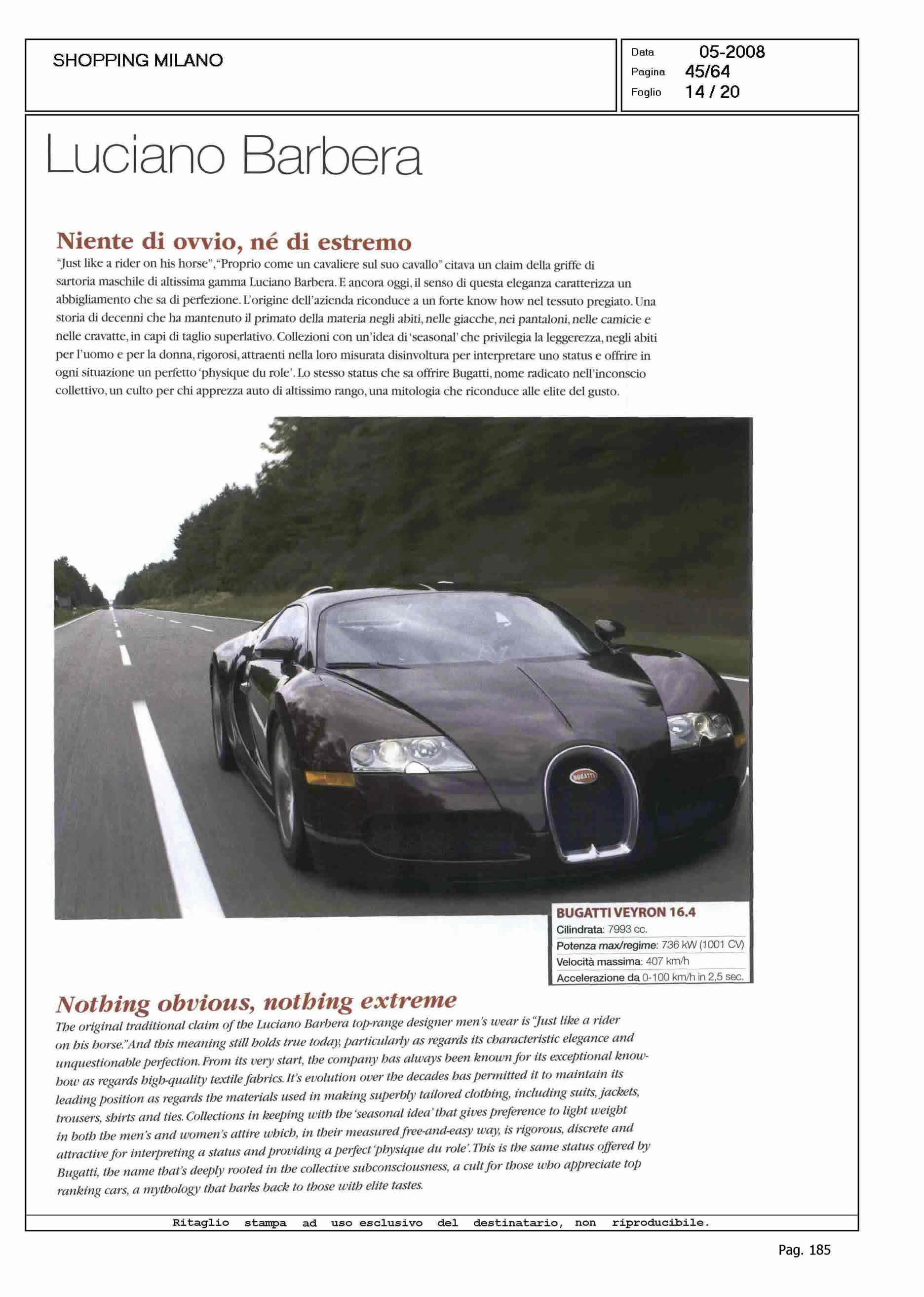 SHOPPING MILANO

Data 05-2008
Pagina 45/64
Foglio 14 / 20

Luciano Barbera

Niente di ovvio, né di estremo

"Just like a rider on his horse", "Proprio come un cavaliere sul suo cavallo" citava un claim della griffe di sartoria maschile di altissima gamma Luciano Barbera. E ancora oggi, il senso di questa eleganza caratterizza un abbigliamento che sa di perfezione. L'origine dell'azienda riconduce a un forte know how nel tessuto pregiato. Una storia di decenni che ha mantenuto il primato della materia negli abiti, nelle giacche, nei pantaloni, nelle camicie e nelle cravatte, in capi di taglio superlativo. Collezioni con un'idea di 'seasonal' che privilegia la leggerezza, negli abiti per l'uomo e per la donna, rigorosi, attraenti nella loro misurata disinvoltura per interpretare uno status e offrire in ogni situazione un perfetto 'physique du role'. Lo stesso status che sa offrire Bugatti, nome radicato nell'inconscio collettivo, un culto per chi apprezza auto di altissimo rango, una mitologia che riconduce alle elite del gusto.

BUGATTI

BUGATTI VEYRON 16.4
Cilindrata: 7993 cc.
Potenza max/regime: 736 kW (1001 CV)
Velocità massima: 407 km/h
Accelerazione da 0-100 km/h in 2,5 sec.

Nothing obvious, nothing extreme

The original traditional claim of the Luciano Barbera top-range designer men's wear is "Just like a rider on his horse." And this meaning still holds true today, particularly as regards its characteristic elegance and unquestionable perfection. From its very start, the company has always been known for its exceptional know-how as regards high-quality textile fabrics. It's evolution over the decades has permitted it to maintain its leading position as regards the materials used in making superbly tailored clothing, including suits, jackets, trousers, shirts and ties. Collections in keeping with the 'seasonal idea' that gives preference to light weight in both the men's and women's attire which, in their measured free-and-easy way, is rigorous, discrete and attractive for interpreting a status and providing a perfect 'physique du role'. This is the same status offered by Bugatti, the name that's deeply rooted in the collective subconsciousness, a cult for those who appreciate top ranking cars, a mythology that harks back to those with elite tastes.

Ritaglio stampa ad uso esclusivo del destinatario, non riproducibile.

Pag. 185